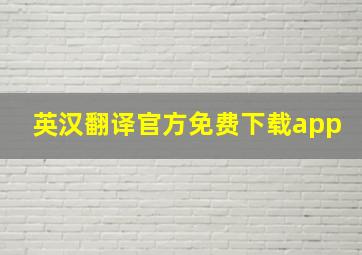 英汉翻译官方免费下载app